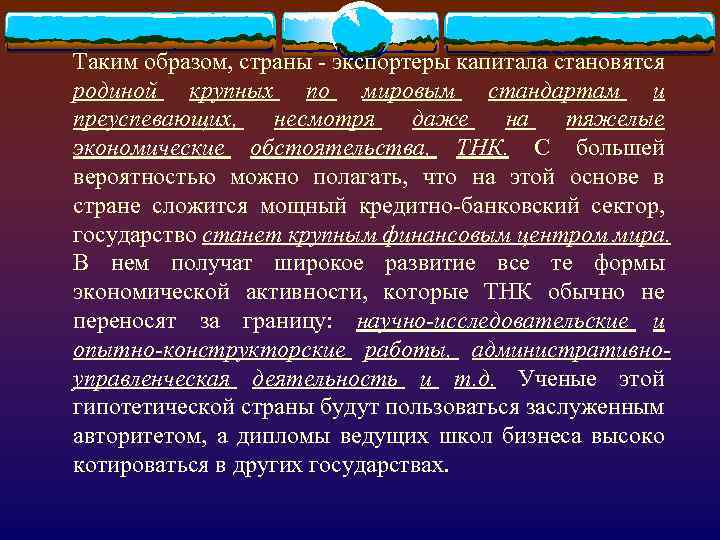 Таким образом, страны - экспортеры капитала становятся родиной крупных по мировым стандартам и преуспевающих, несмотря даже на тяжелые экономические обстоятельства, ТНК. С большей вероятностью можно полагать, что на этой основе в стране сложится мощный кредитно-банковский сектор, государство станет крупным финансовым центром мира. В нем получат широкое развитие все те формы экономической активности, которые ТНК обычно не переносят за границу: научно-исследовательские и опытно-конструкторские работы, административно-управленческая деятельность и т.д. Ученые этой гипотетической страны будут пользоваться заслуженным авторитетом, а дипломы ведущих школ бизнеса высоко котироваться в других государствах.